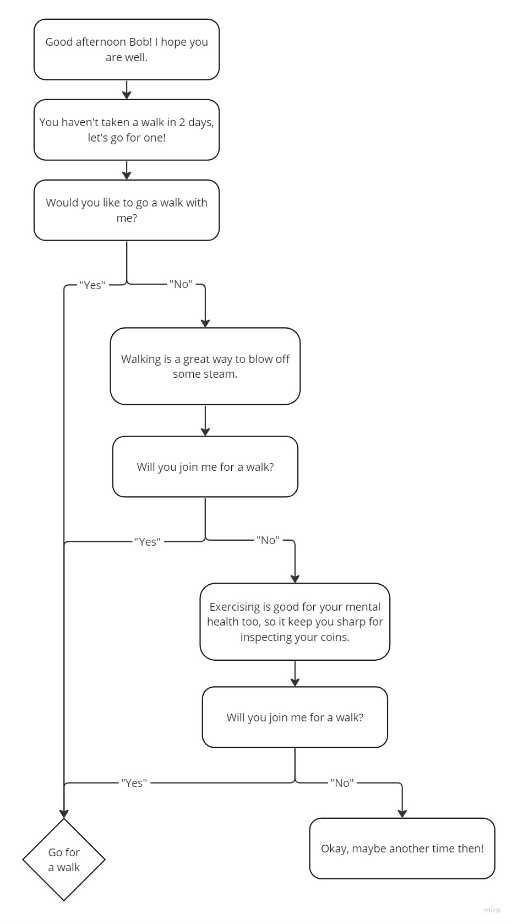 Good afternoon Bob! I hope you are well.

You haven't taken a walk in 2 days, let's go for one!

Would you like to go a walk with me?

"Yes"

"No"

Walking is a great way to blow off some steam.

Will you join me for a walk?

"Yes"

"No"

Exercising is good for your mental health too, so it keep you sharp for inspecting your coins.

Will you join me for a walk?

"Yes"

"No"

Go for a walk

Okay, maybe another time then!

miro